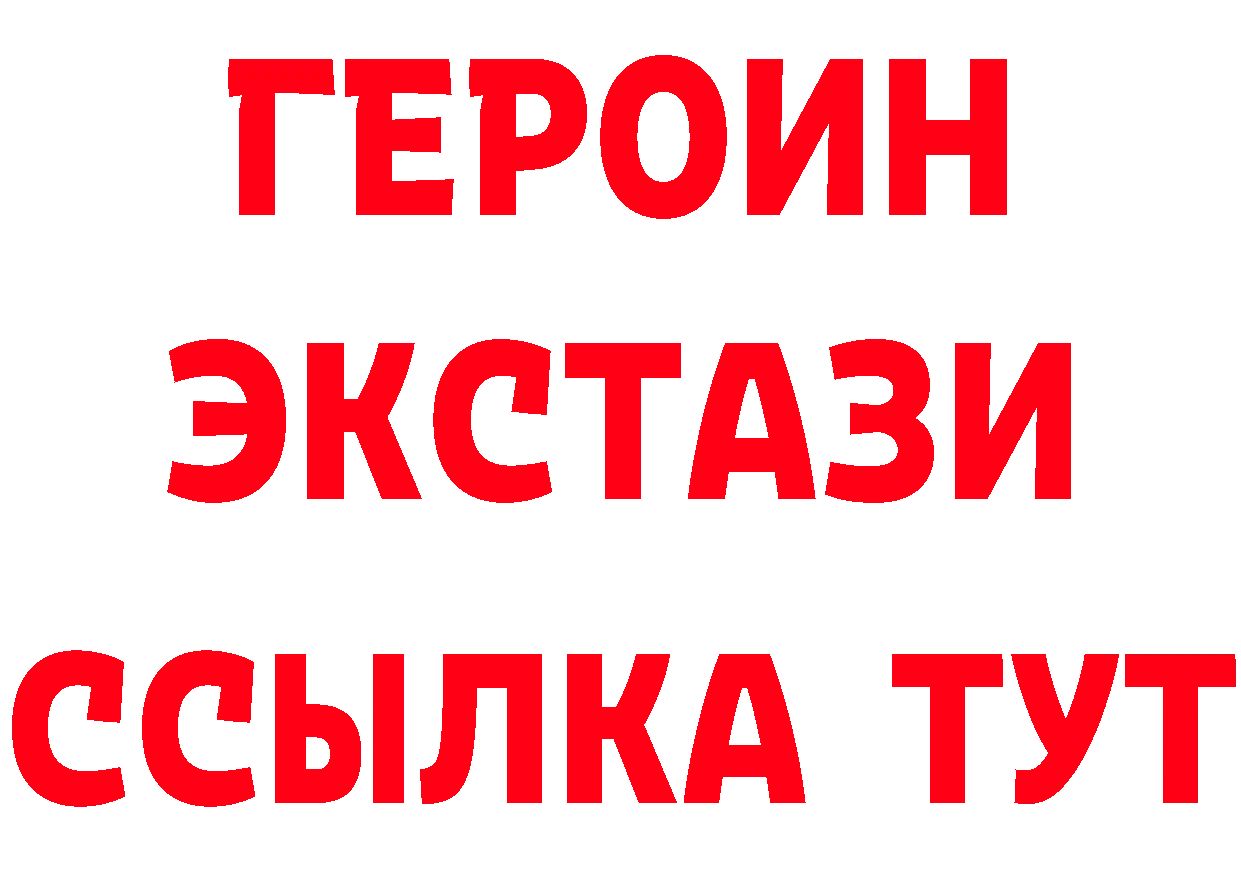 ГЕРОИН
ЭКСТАЗИ
ССЫЛКА ТУТ